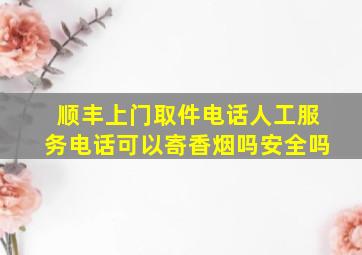 顺丰上门取件电话人工服务电话可以寄香烟吗安全吗